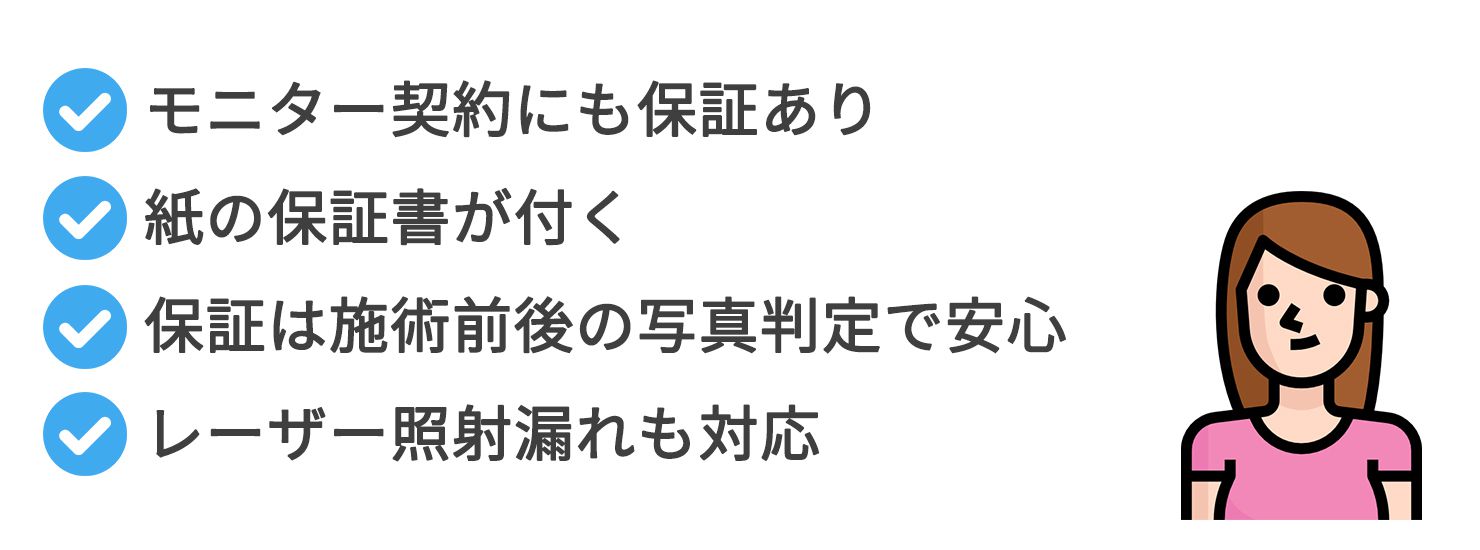 モニター契約にも保証あり

紙の保証書が付く

保証は施術前後の写真判定で安心

レーザー照射漏れも対応